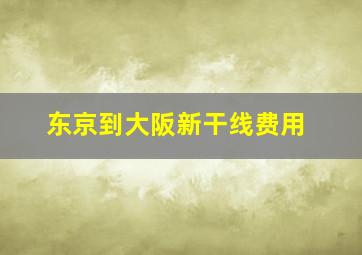 东京到大阪新干线费用